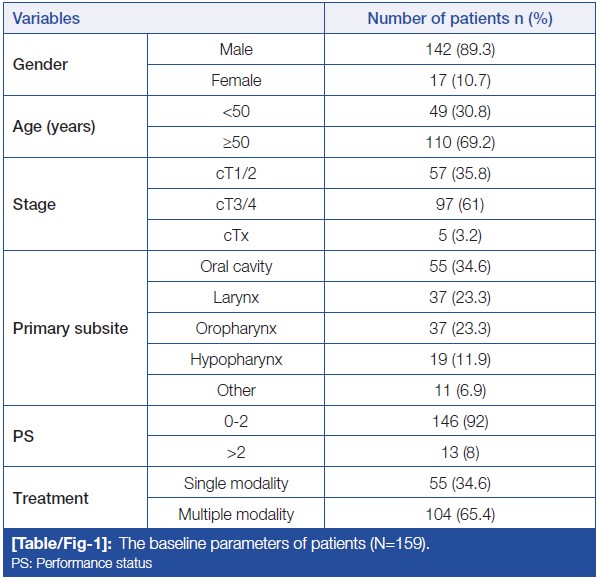 | Variables | | Number of patients n (%) |
|---|---|---|
| Gender | Male | 142 (89.3) |
| | Female | 17 (10.7) |
| Age (years) | <50 | 49 (30.8) |
| | ≥50 | 110 (69.2) |
| Stage | cT1/2 | 57 (35.8) |
| | cT3/4 | 97 (61) |
| | cTx | 5 (3.2) |
| Primary subsite | Oral cavity | 55 (34.6) |
| | Larynx | 37 (23.3) |
| | Oropharynx | 37 (23.3) |
| | Hypopharynx | 19 (11.9) |
| | Other | 11 (6.9) |
| PS | 0-2 | 146 (92) |
| | >2 | 13 (8) |
| Treatment | Single modality | 55 (34.6) |
| | Multiple modality | 104 (65.4) |

[Table/Fig-1]: The baseline parameters of patients (N=159).
PS: Performance status